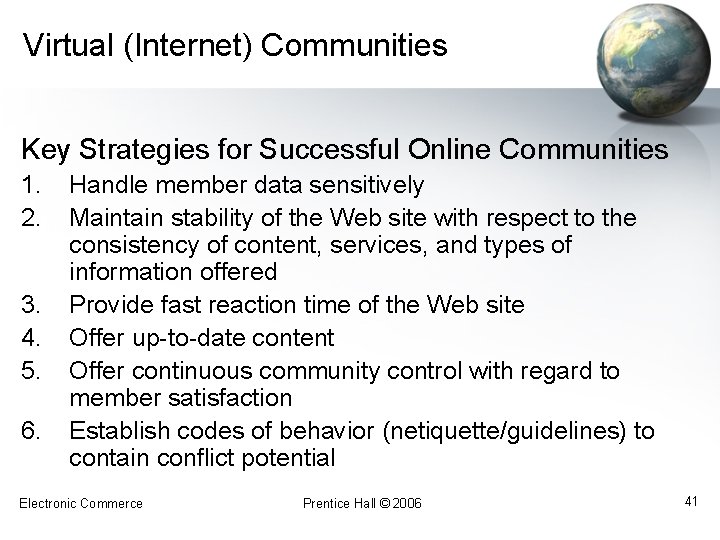 Virtual (Internet) Communities

Key Strategies for Successful Online Communities

1. Handle member data sensitively
2. Maintain stability of the Web site with respect to the consistency of content, services, and types of information offered
3. Provide fast reaction time of the Web site
4. Offer up-to-date content
5. Offer continuous community control with regard to member satisfaction
6. Establish codes of behavior (netiquette/guidelines) to contain conflict potential

Electronic Commerce

Prentice Hall © 2006

41